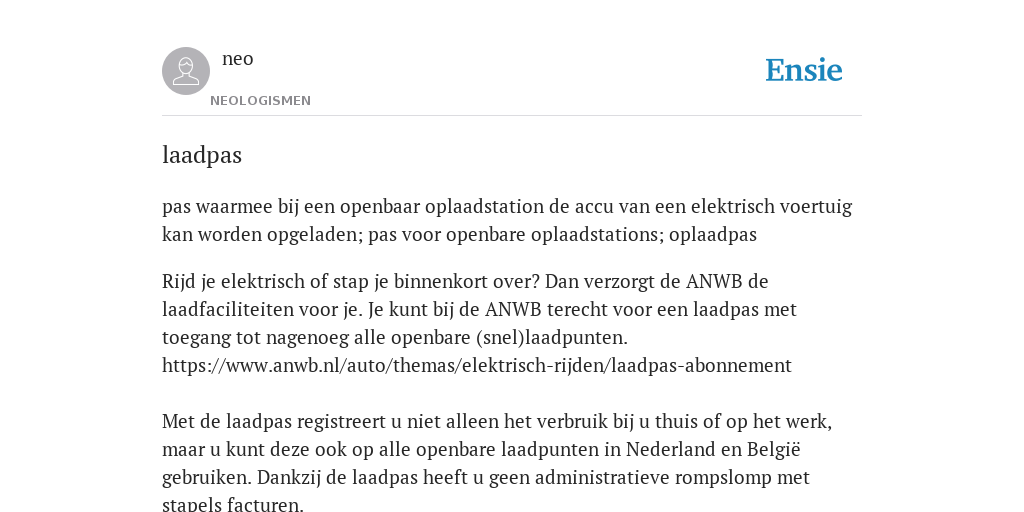 neo

NEOLOGISMEN

Ensie

laadpas

pas waarmee bij een openbaar oplaadstation de accu van een elektrisch voertuig kan worden opgeladen; pas voor openbare oplaadstations; oplaadpas

Rijd je elektrisch of stap je binnenkort over? Dan verzorgt de ANWB de laadfaciliteiten voor je. Je kunt bij de ANWB terecht voor een laadpas met toegang tot nagenoeg alle openbare (snel)laadpunten. https://www.anwb.nl/auto/themas/elektrisch-rijden/laadpas-abonnement

Met de laadpas registreert u niet alleen het verbruik bij u thuis of op het werk, maar u kunt deze ook op alle openbare laadpunten in Nederland en België gebruiken. Dankzij de laadpas heeft u geen administratieve rompslomp met stapels facturen.